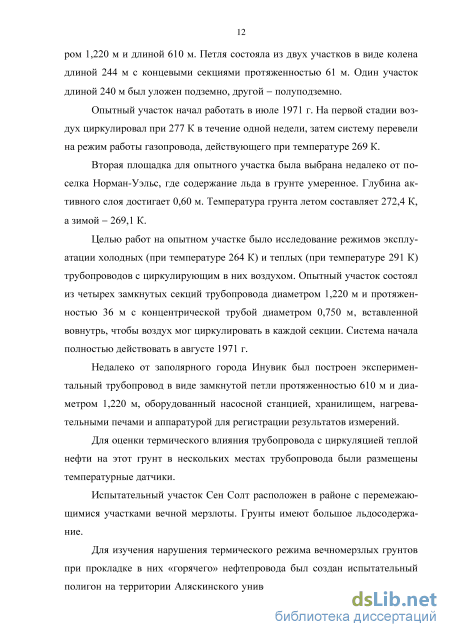 12

ром 1,220 м и длиной 610 м. Петля состояла из двух участков в виде колена длиной 244 м с концевыми секциями протяженностью 61 м. Один участок длиной 240 м был уложен подземно, другой – полуподземно.

Опытный участок начал работать в июле 1971 г. На первой стадии воздух циркулировал при 277 К в течение одной недели, затем систему перевели на режим работы газопровода, действующего при температуре 269 К.

Вторая площадка для опытного участка была выбрана недалеко от поселка Норман-Уэльс, где содержание льда в грунте умеренное. Глубина активного слоя достигает 0,60 м. Температура грунта летом составляет 272,4 К, а зимой – 269,1 К.

Целью работ на опытном участке было исследование режимов эксплуатации холодных (при температуре 264 К) и теплых (при температуре 291 К) трубопроводов с циркулирующим в них воздухом. Опытный участок состоял из четырех замкнутых секций трубопровода диаметром 1,220 м и протяженностью 36 м с концентрической трубой диаметром 0,750 м, вставленной вовнутрь, чтобы воздух мог циркулировать в каждой секции. Система начала полностью действовать в августе 1971 г.

Недалеко от заполярного города Инувик был построен экспериментальный трубопровод в виде замкнутой петли протяженностью 610 м и диаметром 1,220 м, оборудованный насосной станцией, хранилищем, нагревательными печами и аппаратурой для регистрации результатов измерений.

Для оценки термического влияния трубопровода с циркуляцией теплой нефти на этот грунт в нескольких местах трубопровода были размещены температурные датчики.

Испытательный участок Сен Солт расположен в районе с перемежающимися участками вечной мерзлоты. Грунты имеют большое льдосодержание.

Для изучения нарушения термического режима вечномерзлых грунтов при прокладке в них «горячего» нефтепровода был создан испытательный полигон на территории Аляскинского унив

dsLib.net
библиотека диссертаций